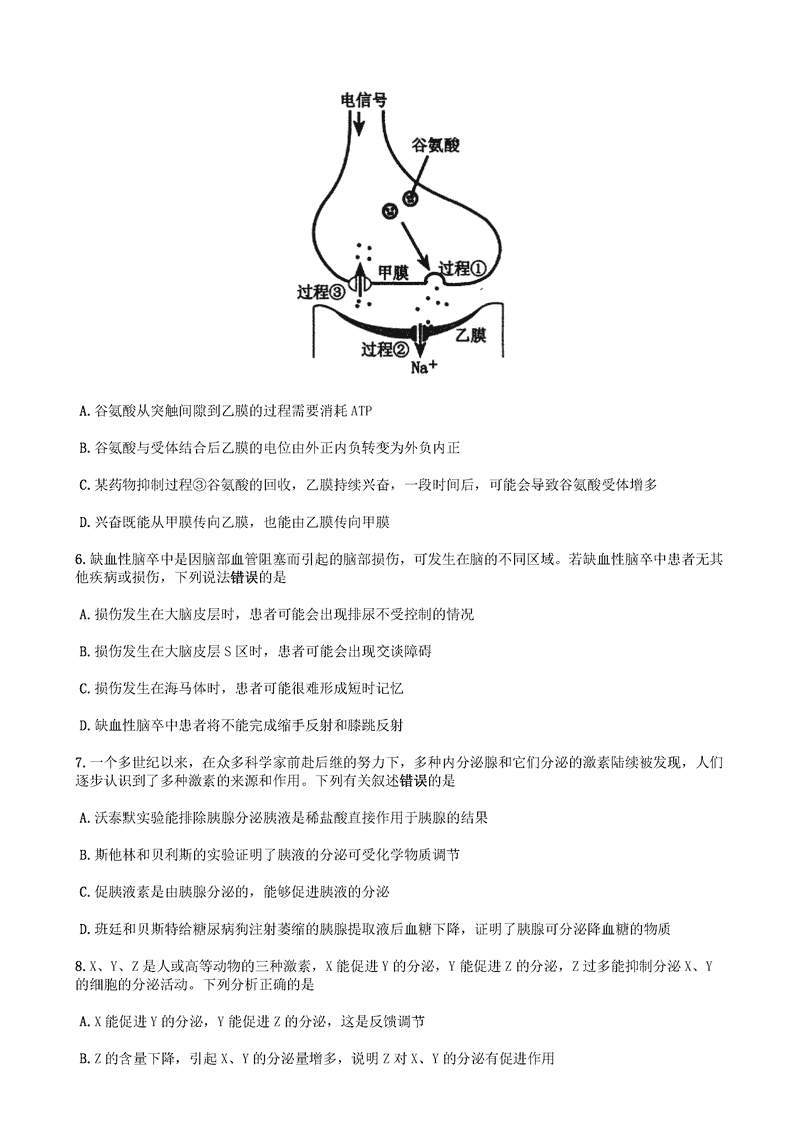 电信号

谷氨酸

甲膜

过程①

过程③

乙膜

过程②

$Na^+$

A. 谷氨酸从突触间隙到乙膜的过程需要消耗 ATP

B. 谷氨酸与受体结合后乙膜的电位由外正内负转变为外负内正

C. 某药物抑制过程③谷氨酸的回收，乙膜持续兴奋，一段时间后，可能会导致谷氨酸受体增多

D. 兴奋既能从甲膜传向乙膜，也能由乙膜传向甲膜

6. 缺血性脑卒中是因脑部血管阻塞而引起的脑部损伤，可发生在脑的不同区域。若缺血性脑卒中患者无其他疾病或损伤，下列说法错误的是

A. 损伤发生在大脑皮层时，患者可能会出现排尿不受控制的情况

B. 损伤发生在大脑皮层 S 区时，患者可能会出现交谈障碍

C. 损伤发生在海马体时，患者可能很难形成短时记忆

D. 缺血性脑卒中患者将不能完成缩手反射和膝跳反射

7. 一个多世纪以来，在众多科学家前赴后继的努力下，多种内分泌腺和它们分泌的激素陆续被发现，人们逐步认识到了多种激素的来源和作用。下列有关叙述错误的是

A. 沃泰默实验能排除胰腺分泌胰液是稀盐酸直接作用于胰腺的结果

B. 斯他林和贝利斯的实验证明了胰液的分泌可受化学物质调节

C. 促胰液素是由胰腺分泌的，能够促进胰液的分泌

D. 班廷和贝斯特给糖尿病狗注射萎缩的胰腺提取液后血糖下降，证明了胰腺可分泌降血糖的物质

8. X、Y、Z 是人或高等动物的三种激素，X 能促进 Y 的分泌，Y 能促进 Z 的分泌，Z 过多能抑制分泌 X、Y 的细胞的分泌活动。下列分析正确的是

A. X 能促进 Y 的分泌，Y 能促进 Z 的分泌，这是反馈调节

B. Z 的含量下降，引起 X、Y 的分泌量增多，说明 Z 对 X、Y 的分泌有促进作用